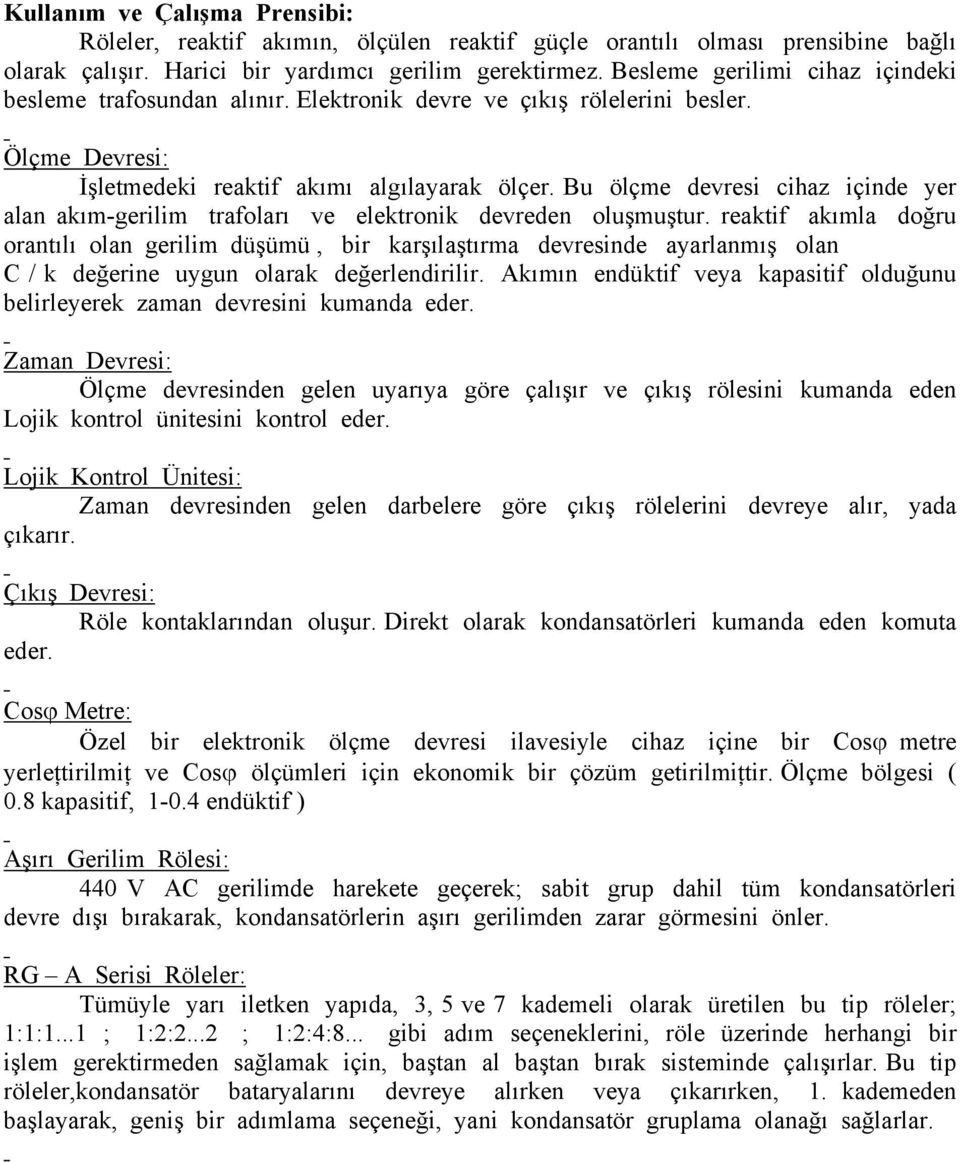 Kullanım ve Çalışma Prensibi:

Röleler, reaktif akımın, ölçülen reaktif güçle orantılı olması prensibine bağlı olarak çalışır. Harici bir yardımcı gerilim gerektirmez. Besleme gerilimi cihaz içindeki besleme trafosundan alınır. Elektronik devre ve çıkış rölelerini besler.

-
Ölçme Devresi:

İşletmedeki reaktif akımı algılayarak ölçer. Bu ölçme devresi cihaz içinde yer alan akım-gerilim trafoları ve elektronik devreden oluşmuştur. reaktif akımla doğru orantılı olan gerilim düşümü , bir karşılaştırma devresinde ayarlanmış olan C / k değerine uygun olarak değerlendirilir. Akımın endüktif veya kapasitif olduğunu belirleyerek zaman devresini kumanda eder.

-
Zaman Devresi:

Ölçme devresinden gelen uyarıya göre çalışır ve çıkış rölesini kumanda eden Lojik kontrol ünitesini kontrol eder.

-
Lojik Kontrol Ünitesi:

Zaman devresinden gelen darbelere göre çıkış rölelerini devreye alır, yada çıkarır.

-
Çıkış Devresi:

Röle kontaklarından oluşur. Direkt olarak kondansatörleri kumanda eden komuta eder.

-
Cosφ Metre:

Özel bir elektronik ölçme devresi ilavesiyle cihaz içine bir Cosφ metre yerleţtirilmiţ ve Cosφ ölçümleri için ekonomik bir çözüm getirilmiţtir. Ölçme bölgesi ( 0.8 kapasitif, 1-0.4 endüktif )

-
Aşırı Gerilim Rölesi:

440 V AC gerilimde harekete geçerek; sabit grup dahil tüm kondansatörleri devre dışı bırakarak, kondansatörlerin aşırı gerilimden zarar görmesini önler.

-
RG – A Serisi Röleler:

Tümüyle yarı iletken yapıda, 3, 5 ve 7 kademeli olarak üretilen bu tip röleler; 1:1:1...1 ; 1:2:2...2 ; 1:2:4:8... gibi adım seçeneklerini, röle üzerinde herhangi bir işlem gerektirmeden sağlamak için, baştan al baştan bırak sisteminde çalışırlar. Bu tip röleler,kondansatör bataryalarını devreye alırken veya çıkarırken, 1. kademeden başlayarak, geniş bir adımlama seçeneği, yani kondansatör gruplama olanağı sağlarlar.

-